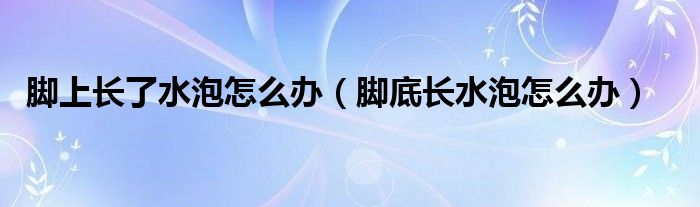 脚上长了水泡怎么办（脚底长水泡怎么办）